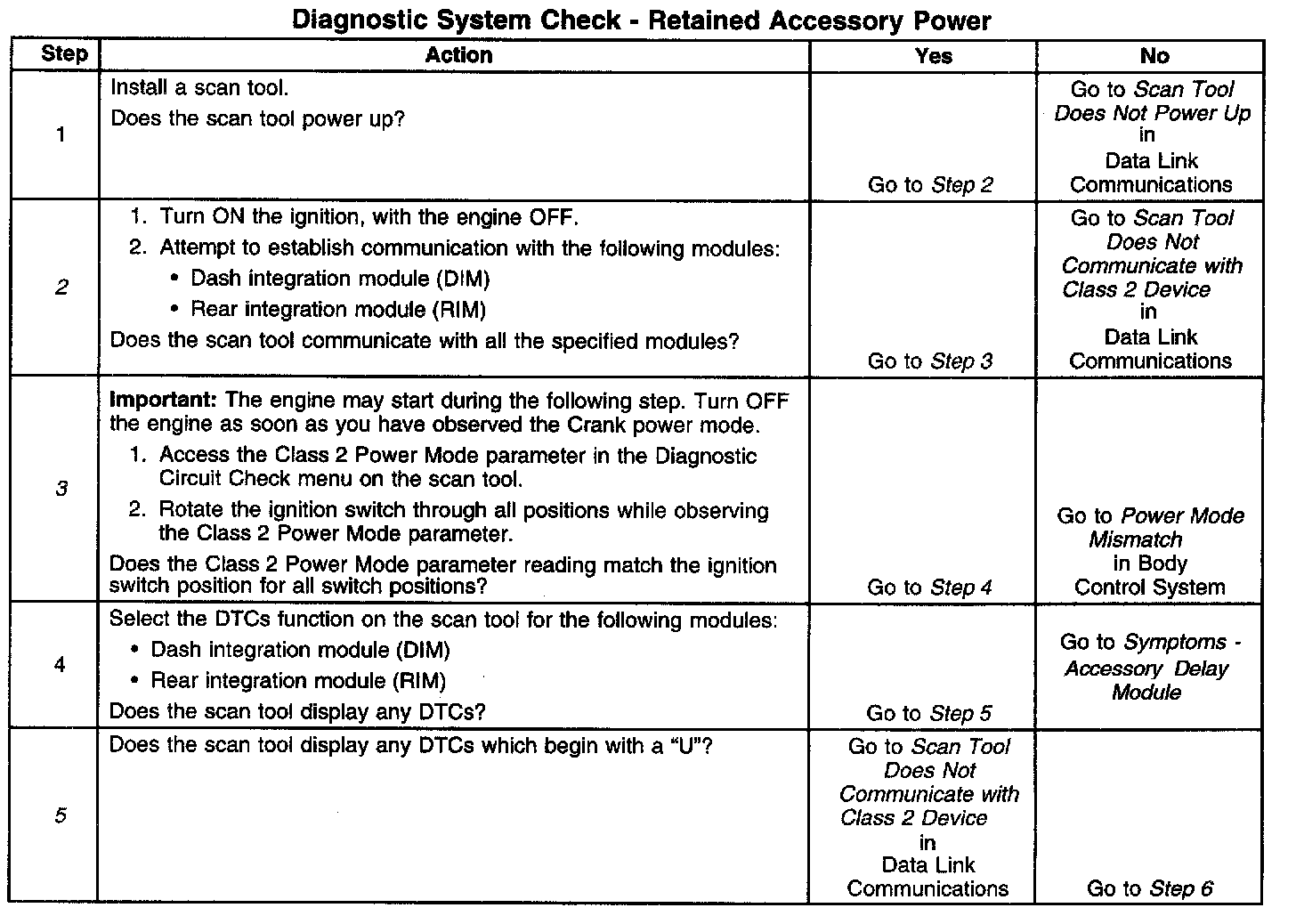 Diagnostic System Check - Retained Accessory Power

| Step | Action | Yes | No |
|---|---|---|---|
| 1 | Install a scan tool. Does the scan tool power up? | Go to Step 2 | Go to Scan Tool Does Not Power Up in Data Link Communications |
| 2 | 1. Turn ON the ignition, with the engine OFF. 2. Attempt to establish communication with the following modules: • Dash integration module (DIM) • Rear integration module (RIM) Does the scan tool communicate with all the specified modules? | Go to Step 3 | Go to Scan Tool Does Not Communicate with Class 2 Device in Data Link Communications |
| 3 | Important: The engine may start during the following step. Turn OFF the engine as soon as you have observed the Crank power mode. 1. Access the Class 2 Power Mode parameter in the Diagnostic Circuit Check menu on the scan tool. 2. Rotate the ignition switch through all positions while observing the Class 2 Power Mode parameter. Does the Class 2 Power Mode parameter reading match the ignition switch position for all switch positions? | Go to Step 4 | Go to Power Mode Mismatch in Body Control System |
| 4 | Select the DTCs function on the scan tool for the following modules: • Dash integration module (DIM) • Rear integration module (RIM) Does the scan tool display any DTCs? | Go to Step 5 | Go to Symptoms - Accessory Delay Module |
| 5 | Does the scan tool display any DTCs which begin with a "U"? | Go to Scan Tool Does Not Communicate with Class 2 Device in Data Link Communications | Go to Step 6 |